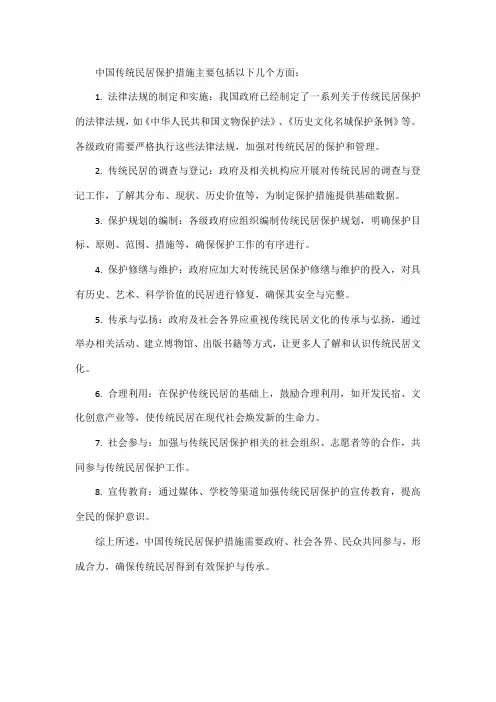 中国传统民居保护措施主要包括以下几个方面：

1. 法律法规的制定和实施：我国政府已经制定了一系列关于传统民居保护的法律法规，如《中华人民共和国文物保护法》、《历史文化名城保护条例》等。各级政府需要严格执行这些法律法规，加强对传统民居的保护和管理。

2. 传统民居的调查与登记：政府及相关机构应开展对传统民居的调查与登记工作，了解其分布、现状、历史价值等，为制定保护措施提供基础数据。

3. 保护规划的编制：各级政府应组织编制传统民居保护规划，明确保护目标、原则、范围、措施等，确保保护工作的有序进行。

4. 保护修缮与维护：政府应加大对传统民居保护修缮与维护的投入，对具有历史、艺术、科学价值的民居进行修复，确保其安全与完整。

5. 传承与弘扬：政府及社会各界应重视传统民居文化的传承与弘扬，通过举办相关活动、建立博物馆、出版书籍等方式，让更多人了解和认识传统民居文化。

6. 合理利用：在保护传统民居的基础上，鼓励合理利用，如开发民宿、文化创意产业等，使传统民居在现代社会焕发新的生命力。

7. 社会参与：加强与传统民居保护相关的社会组织、志愿者等的合作，共同参与传统民居保护工作。

8. 宣传教育：通过媒体、学校等渠道加强传统民居保护的宣传教育，提高全民的保护意识。

综上所述，中国传统民居保护措施需要政府、社会各界、民众共同参与，形成合力，确保传统民居得到有效保护与传承。